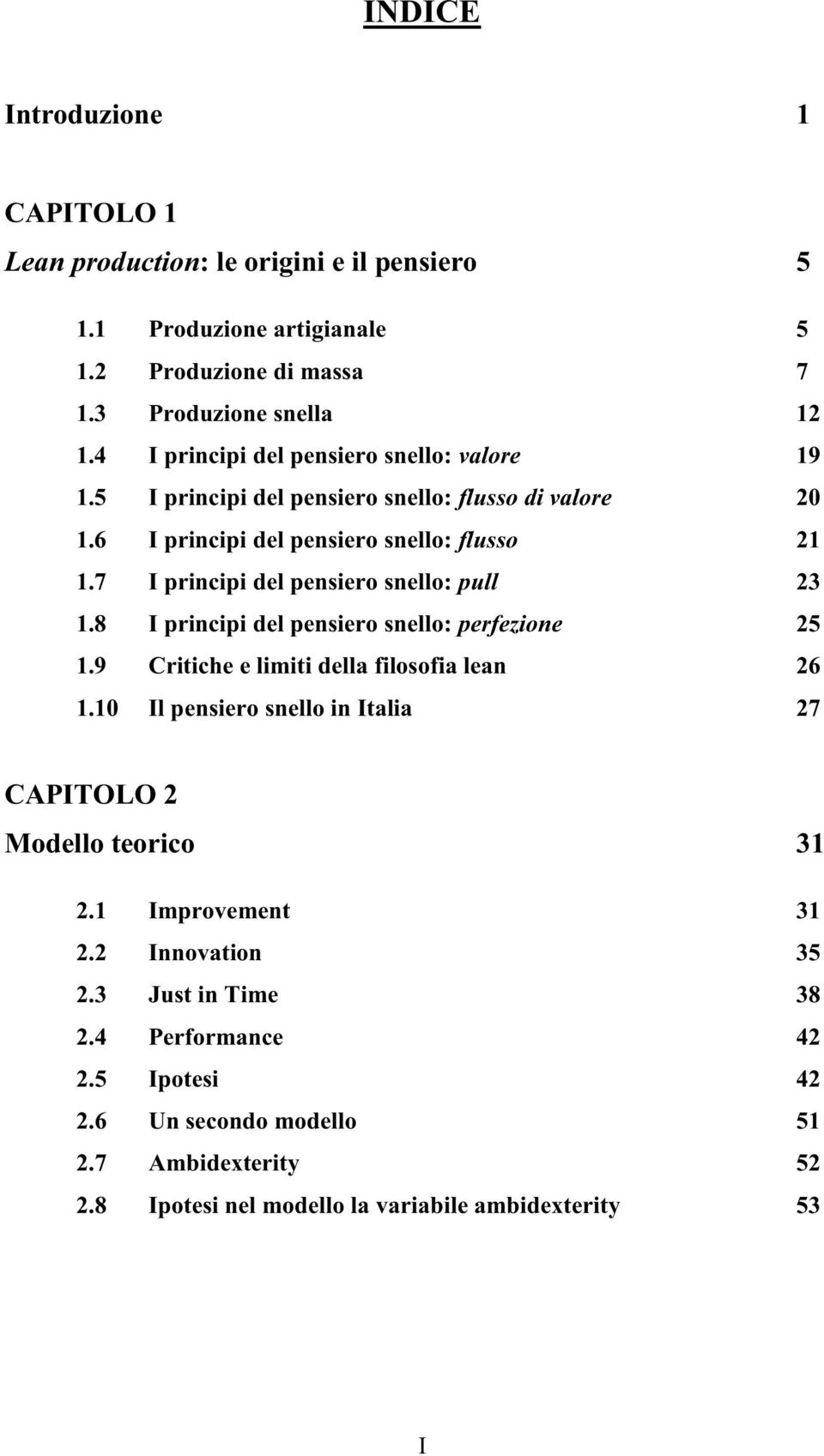 INDICE

Introduzione 1

CAPITOLO 1
Lean production: le origini e il pensiero 5

1.1 Produzione artigianale 5
1.2 Produzione di massa 7
1.3 Produzione snella 12
1.4 I principi del pensiero snello: valore 19
1.5 I principi del pensiero snello: flusso di valore 20
1.6 I principi del pensiero snello: flusso 21
1.7 I principi del pensiero snello: pull 23
1.8 I principi del pensiero snello: perfezione 25
1.9 Critiche e limiti della filosofia lean 26
1.10 Il pensiero snello in Italia 27

CAPITOLO 2
Modello teorico 31

2.1 Improvement 31
2.2 Innovation 35
2.3 Just in Time 38
2.4 Performance 42
2.5 Ipotesi 42
2.6 Un secondo modello 51
2.7 Ambidexterity 52
2.8 Ipotesi nel modello la variabile ambidexterity 53

I